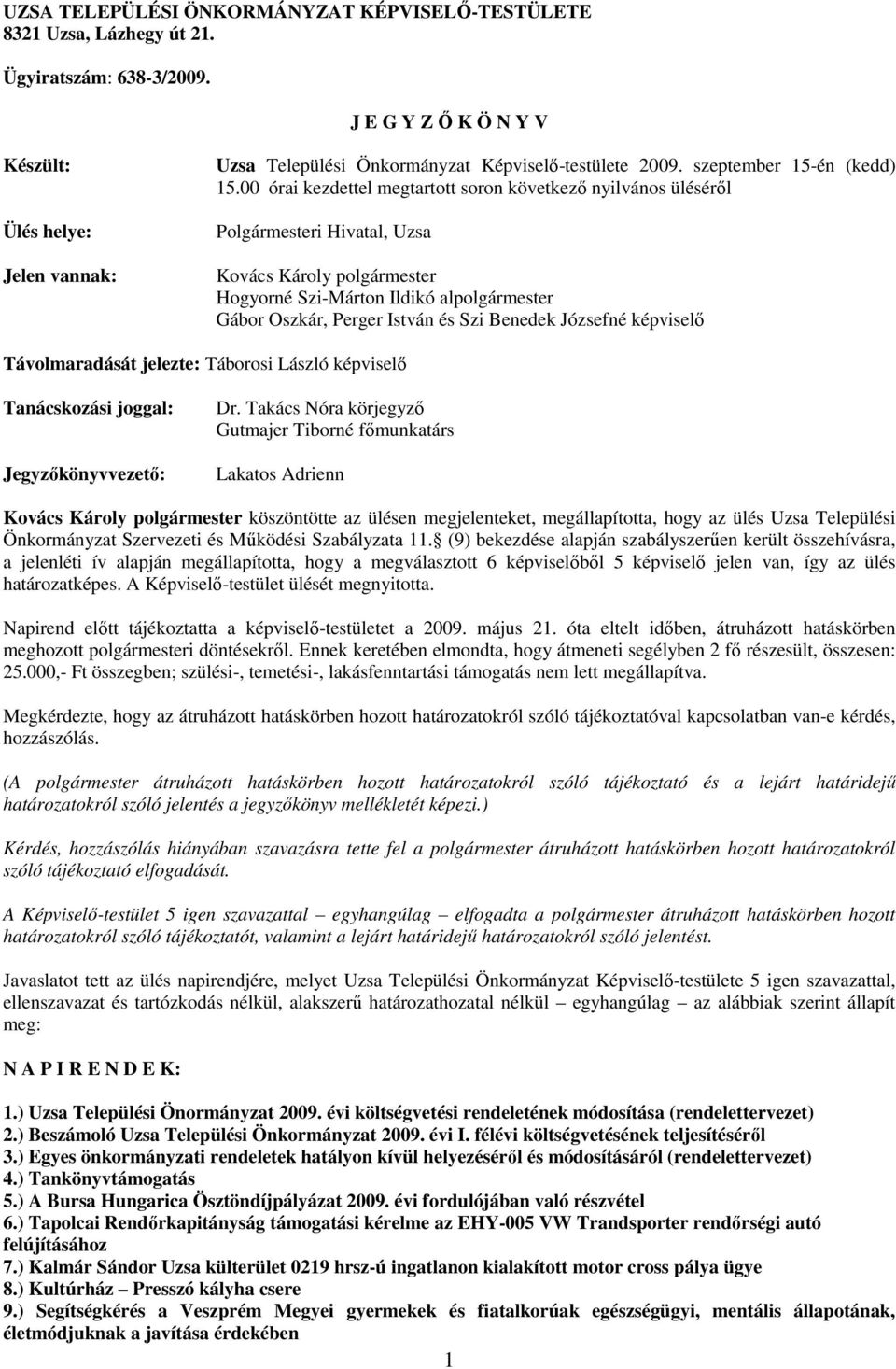 UZSA TELEPÜLÉSI ÖNKORMÁNYZAT KÉPVISELŐ-TESTÜLETE
8321 Uzsa, Lázhegy út 21.

Ügyiratszám: 638-3/2009.

J E G Y Z Ő K Ö N Y V

Készült: Uzsa Települési Önkormányzat Képviselő-testülete 2009. szeptember 15-én (kedd) 15.00 órai kezdettel megtartott soron következő nyilvános üléséről

Ülés helye: Polgármesteri Hivatal, Uzsa

Jelen vannak: Kovács Károly polgármester
Hogyorné Szi-Márton Ildikó alpolgármester
Gábor Oszkár, Perger István és Szi Benedek Józsefné képviselő

Távolmaradását jelezte: Táborosi László képviselő

Tanácskozási joggal: Dr. Takács Nóra körjegyző
Gutmajer Tiborné főmunkatárs

Jegyzőkönyvvezető: Lakatos Adrienn

Kovács Károly polgármester köszöntötte az ülésen megjelenteket, megállapította, hogy az ülés Uzsa Települési Önkormányzat Szervezeti és Működési Szabályzata 11. (9) bekezdése alapján szabályszerűen került összehívásra, a jelenléti ív alapján megállapította, hogy a megválasztott 6 képviselőből 5 képviselő jelen van, így az ülés határozatképes. A Képviselő-testület ülését megnyitotta.

Napirend előtt tájékoztatta a képviselő-testületet a 2009. május 21. óta eltelt időben, átruházott hatáskörben meghozott polgármesteri döntésekről. Ennek keretében elmondta, hogy átmeneti segélyben 2 fő részesült, összesen: 25.000,- Ft összegben; szülési-, temetési-, lakásfenntartási támogatás nem lett megállapítva.

Megkérdezte, hogy az átruházott hatáskörben hozott határozatokról szóló tájékoztatóval kapcsolatban van-e kérdés, hozzászólás.

(A polgármester átruházott hatáskörben hozott határozatokról szóló tájékoztató és a lejárt határidejű határozatokról szóló jelentés a jegyzőkönyv mellékletét képezi.)

Kérdés, hozzászólás hiányában szavazásra tette fel a polgármester átruházott hatáskörben hozott határozatokról szóló tájékoztató elfogadását.

A Képviselő-testület 5 igen szavazattal – egyhangúlag – elfogadta a polgármester átruházott hatáskörben hozott határozatokról szóló tájékoztatót, valamint a lejárt határidejű határozatokról szóló jelentést.

Javaslatot tett az ülés napirendjére, melyet Uzsa Települési Önkormányzat Képviselő-testülete 5 igen szavazattal, ellenszavazat és tartózkodás nélkül, alakszerű határozathozatal nélkül – egyhangúlag – az alábbiak szerint állapít meg:

N A P I R E N D E K:

1.) Uzsa Települési Önormányzat 2009. évi költségvetési rendeletének módosítása (rendelettervezet)
2.) Beszámoló Uzsa Települési Önkormányzat 2009. évi I. félévi költségvetésének teljesítéséről
3.) Egyes önkormányzati rendeletek hatályon kívül helyezéséről és módosításáról (rendelettervezet)
4.) Tankönyvtámogatás
5.) A Bursa Hungarica Ösztöndíjpályázat 2009. évi fordulójában való részvétel
6.) Tapolcai Rendőrkapitányság támogatási kérelme az EHY-005 VW Transporter rendőrségi autó felújításához
7.) Kalmár Sándor Uzsa külterület 0219 hrsz-ú ingatlanon kialakított motor cross pálya ügye
8.) Kultúrház – Presszó kályha csere
9.) Segítségkérés a Veszprém Megyei gyermekek és fiatalkorúak egészségügyi, mentális állapotának, életmódjuknak a javítása érdekében

1